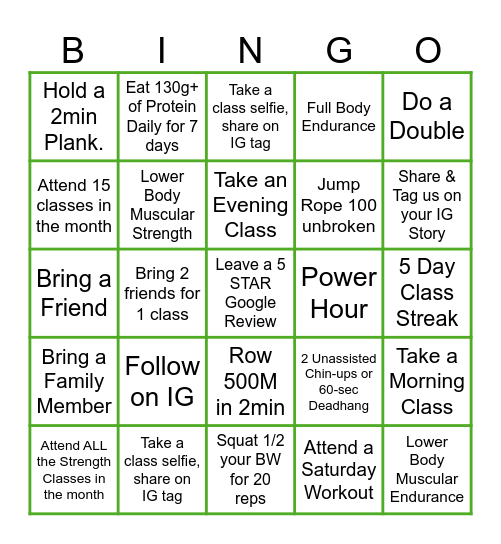 | B | I | N | G | O |
|---|---|---|---|---|
| Hold a 2min Plank. | Eat 130g+ of Protein Daily for 7 days | Take a class selfie, share on IG tag | Full Body Endurance | Do a Double |
| Attend 15 classes in the month | Lower Body Muscular Strength | Take an Evening Class | Jump Rope 100 unbroken | Share & Tag us on your IG Story |
| Bring a Friend | Bring 2 friends for 1 class | Leave a 5 STAR Google Review | Power Hour | 5 Day Class Streak |
| Bring a Family Member | Follow on IG | Row 500M in 2min | 2 Unassisted Chin-ups or 60-sec Deadhang | Take a Morning Class |
| Attend ALL the Strength Classes in the month | Take a class selfie, share on IG tag | Squat 1/2 your BW for 20 reps | Attend a Saturday Workout | Lower Body Muscular Endurance |